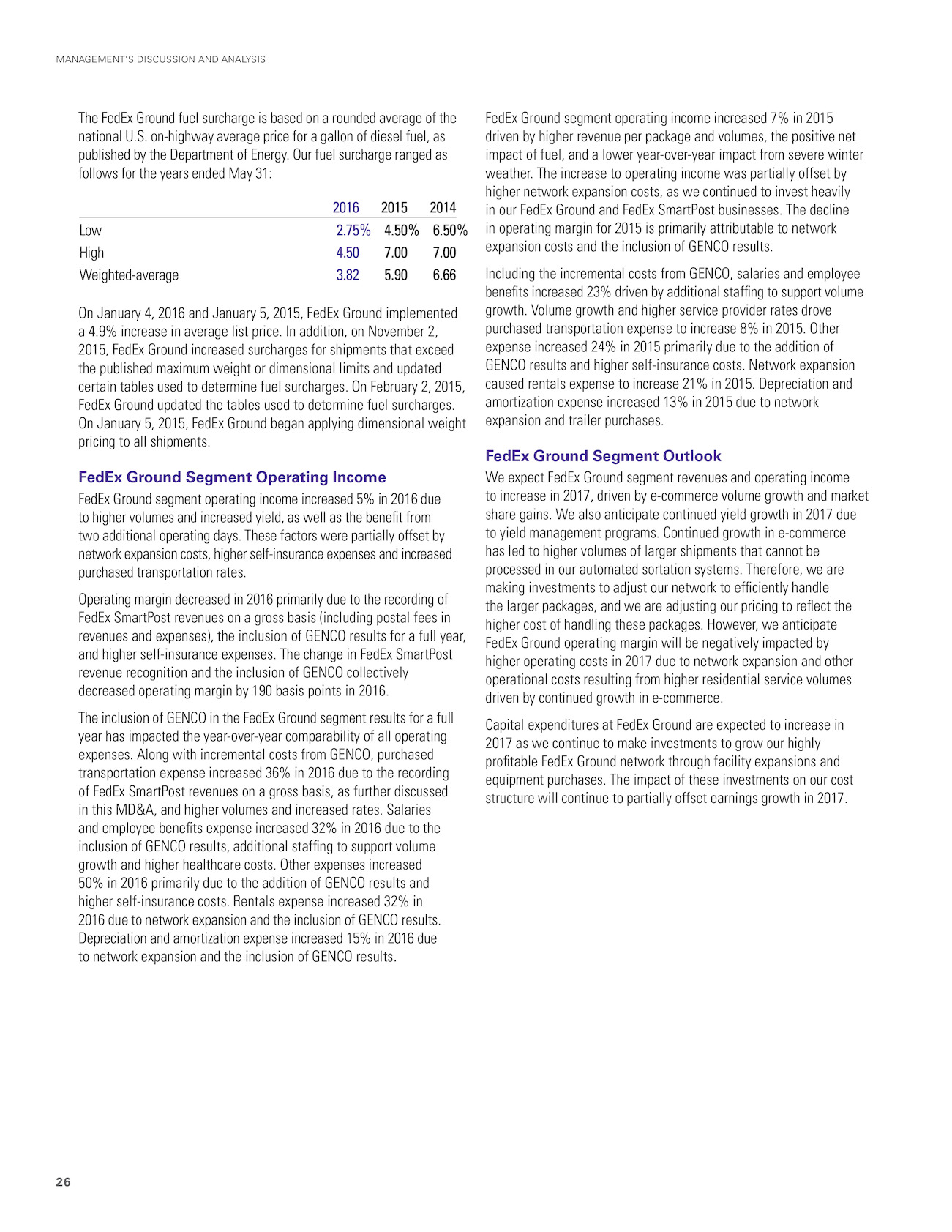 MANAGEMENT'S DISCUSSION AND ANALYSIS

The FedEx Ground fuel surcharge is based on a rounded average of the national U.S. on-highway average price for a gallon of diesel fuel, as published by the Department of Energy. Our fuel surcharge ranged as follows for the years ended May 31:

| | 2016 | 2015 | 2014 |
|---|---|---|---|
| Low | 2.75% | 4.50% | 6.50% |
| High | 4.50 | 7.00 | 7.00 |
| Weighted-average | 3.82 | 5.90 | 6.66 |

On January 4, 2016 and January 5, 2015, FedEx Ground implemented a 4.9% increase in average list price. In addition, on November 2, 2015, FedEx Ground increased surcharges for shipments that exceed the published maximum weight or dimensional limits and updated certain tables used to determine fuel surcharges. On February 2, 2015, FedEx Ground updated the tables used to determine fuel surcharges. On January 5, 2015, FedEx Ground began applying dimensional weight pricing to all shipments.

FedEx Ground Segment Operating Income

FedEx Ground segment operating income increased 5% in 2016 due to higher volumes and increased yield, as well as the benefit from two additional operating days. These factors were partially offset by network expansion costs, higher self-insurance expenses and increased purchased transportation rates.

Operating margin decreased in 2016 primarily due to the recording of FedEx SmartPost revenues on a gross basis (including postal fees in revenues and expenses), the inclusion of GENCO results for a full year, and higher self-insurance expenses. The change in FedEx SmartPost revenue recognition and the inclusion of GENCO collectively decreased operating margin by 190 basis points in 2016.

The inclusion of GENCO in the FedEx Ground segment results for a full year has impacted the year-over-year comparability of all operating expenses. Along with incremental costs from GENCO, purchased transportation expense increased 36% in 2016 due to the recording of FedEx SmartPost revenues on a gross basis, as further discussed in this MD&A, and higher volumes and increased rates. Salaries and employee benefits expense increased 32% in 2016 due to the inclusion of GENCO results, additional staffing to support volume growth and higher healthcare costs. Other expenses increased 50% in 2016 primarily due to the addition of GENCO results and higher self-insurance costs. Rentals expense increased 32% in 2016 due to network expansion and the inclusion of GENCO results. Depreciation and amortization expense increased 15% in 2016 due to network expansion and the inclusion of GENCO results.

FedEx Ground segment operating income increased 7% in 2015 driven by higher revenue per package and volumes, the positive net impact of fuel, and a lower year-over-year impact from severe winter weather. The increase to operating income was partially offset by higher network expansion costs, as we continued to invest heavily in our FedEx Ground and FedEx SmartPost businesses. The decline in operating margin for 2015 is primarily attributable to network expansion costs and the inclusion of GENCO results.

Including the incremental costs from GENCO, salaries and employee benefits increased 23% driven by additional staffing to support volume growth. Volume growth and higher service provider rates drove purchased transportation expense to increase 8% in 2015. Other expense increased 24% in 2015 primarily due to the addition of GENCO results and higher self-insurance costs. Network expansion caused rentals expense to increase 21% in 2015. Depreciation and amortization expense increased 13% in 2015 due to network expansion and trailer purchases.

FedEx Ground Segment Outlook

We expect FedEx Ground segment revenues and operating income to increase in 2017, driven by e-commerce volume growth and market share gains. We also anticipate continued yield growth in 2017 due to yield management programs. Continued growth in e-commerce has led to higher volumes of larger shipments that cannot be processed in our automated sortation systems. Therefore, we are making investments to adjust our network to efficiently handle the larger packages, and we are adjusting our pricing to reflect the higher cost of handling these packages. However, we anticipate FedEx Ground operating margin will be negatively impacted by higher operating costs in 2017 due to network expansion and other operational costs resulting from higher residential service volumes driven by continued growth in e-commerce.

Capital expenditures at FedEx Ground are expected to increase in 2017 as we continue to make investments to grow our highly profitable FedEx Ground network through facility expansions and equipment purchases. The impact of these investments on our cost structure will continue to partially offset earnings growth in 2017.

26